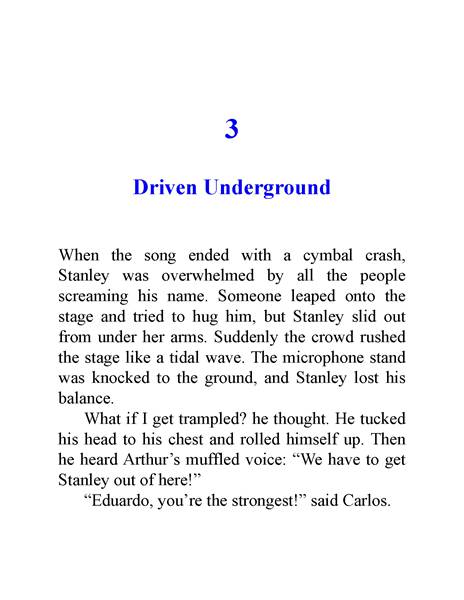 3

Driven Underground

When the song ended with a cymbal crash, Stanley was overwhelmed by all the people screaming his name. Someone leaped onto the stage and tried to hug him, but Stanley slid out from under her arms. Suddenly the crowd rushed the stage like a tidal wave. The microphone stand was knocked to the ground, and Stanley lost his balance.

What if I get trampled? he thought. He tucked his head to his chest and rolled himself up. Then he heard Arthur's muffled voice: "We have to get Stanley out of here!"

"Eduardo, you're the strongest!" said Carlos.